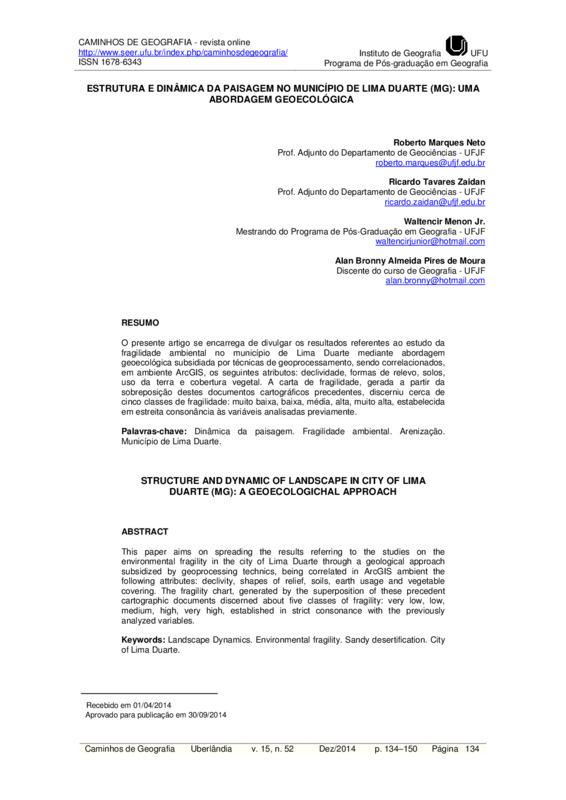 CAMINHOS DE GEOGRAFIA - revista online
http://www.seer.ufu.br/index.php/caminhosdegeografia/
ISSN 1678-6343

Instituto de Geografia UFU
Programa de Pós-graduação em Geografia

ESTRUTURA E DINÂMICA DA PAISAGEM NO MUNICÍPIO DE LIMA DUARTE (MG): UMA ABORDAGEM GEOECOLÓGICA

Roberto Marques Neto
Prof. Adjunto do Departamento de Geociências - UFJF
roberto.marques@ufjf.edu.br

Ricardo Tavares Zaidan
Prof. Adjunto do Departamento de Geociências - UFJF
ricardo.zaidan@ufjf.edu.br

Waltencir Menon Jr.
Mestrando do Programa de Pós-Graduação em Geografia - UFJF
waltencirjunior@hotmail.com

Alan Bronny Almeida Pires de Moura
Discente do curso de Geografia - UFJF
alan.bronny@hotmail.com

RESUMO

O presente artigo se encarrega de divulgar os resultados referentes ao estudo da fragilidade ambiental no município de Lima Duarte mediante abordagem geoecológica subsidiada por técnicas de geoprocessamento, sendo correlacionados, em ambiente ArcGIS, os seguintes atributos: declividade, formas de relevo, solos, uso da terra e cobertura vegetal. A carta de fragilidade, gerada a partir da sobreposição destes documentos cartográficos precedentes, discerniu cerca de cinco classes de fragilidade: muito baixa, baixa, média, alta, muito alta, estabelecida em estreita consonância às variáveis analisadas previamente.

Palavras-chave: Dinâmica da paisagem. Fragilidade ambiental. Arenização. Município de Lima Duarte.

STRUCTURE AND DYNAMIC OF LANDSCAPE IN CITY OF LIMA DUARTE (MG): A GEOECOLOGICHAL APPROACH

ABSTRACT

This paper aims on spreading the results referring to the studies on the environmental fragility in the city of Lima Duarte through a geological approach subsidized by geoprocessing technics, being correlated in ArcGIS ambient the following attributes: declivity, shapes of relief, soils, earth usage and vegetable covering. The fragility chart, generated by the superposition of these precedent cartographic documents discerned about five classes of fragility: very low, low, medium, high, very high, established in strict consonance with the previously analyzed variables.

Keywords: Landscape Dynamics. Environmental fragility. Sandy desertification. City of Lima Duarte.

Recebido em 01/04/2014
Aprovado para publicação em 30/09/2014

Caminhos de Geografia Uberlândia v. 15, n. 52 Dez/2014 p. 134–150 Página 134